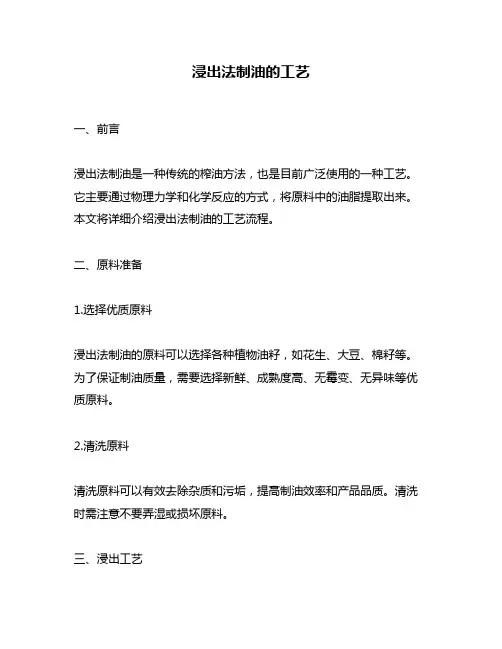 浸出法制油的工艺

一、前言

浸出法制油是一种传统的榨油方法，也是目前广泛使用的一种工艺。它主要通过物理力学和化学反应的方式，将原料中的油脂提取出来。本文将详细介绍浸出法制油的工艺流程。

二、原料准备

1.选择优质原料

浸出法制油的原料可以选择各种植物油籽，如花生、大豆、棉籽等。为了保证制油质量，需要选择新鲜、成熟度高、无霉变、无异味等优质原料。

2.清洗原料

清洗原料可以有效去除杂质和污垢，提高制油效率和产品品质。清洗时需注意不要弄湿或损坏原料。

三、浸出工艺